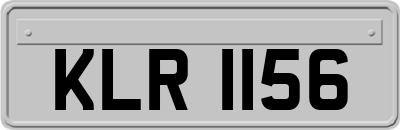 KLR 1156